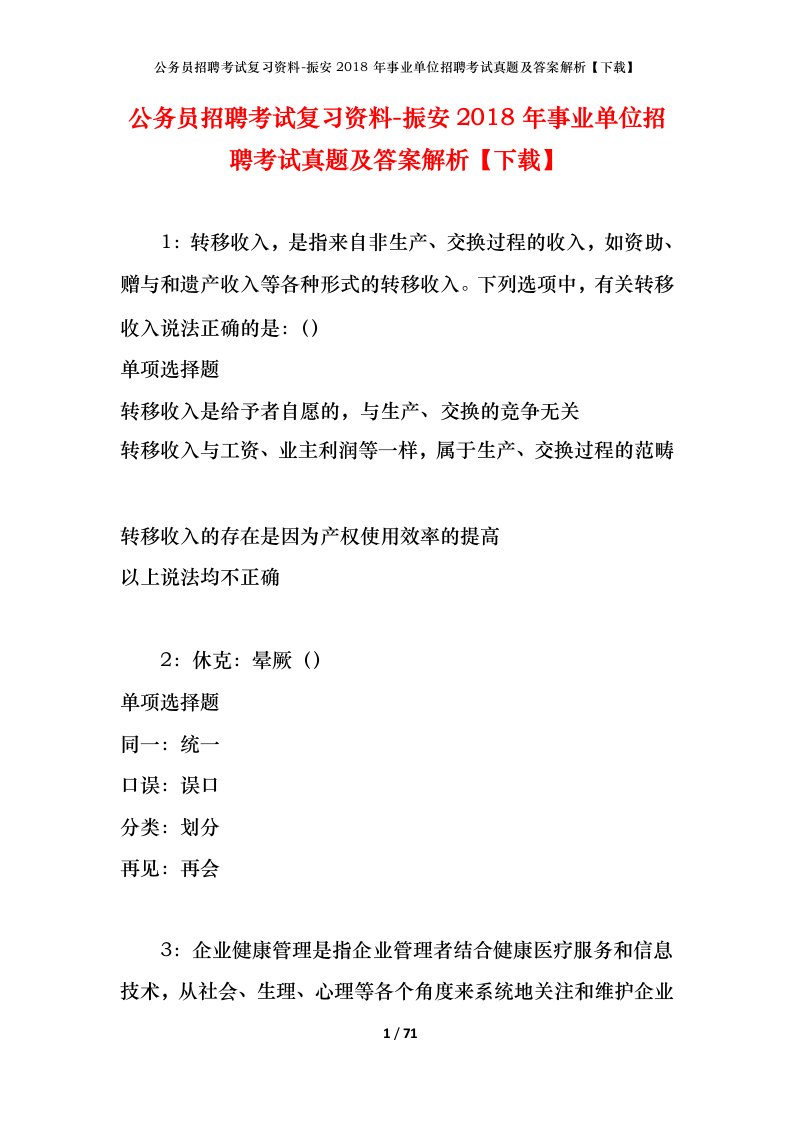 公务员招聘考试复习资料-振安 2018 年事业单位招聘考试真题及答案解析【下载】

公务员招聘考试复习资料-振安 2018 年事业单位招聘考试真题及答案解析【下载】

1：转移收入，是指来自非生产、交换过程的收入，如资助、赠与和遗产收入等各种形式的转移收入。下列选项中，有关转移收入说法正确的是：()

单项选择题

转移收入是给予者自愿的，与生产、交换的竞争无关

转移收入与工资、业主利润等一样，属于生产、交换过程的范畴

转移收入的存在是因为产权使用效率的提高

以上说法均不正确

2：休克：晕厥（）

单项选择题

同一：统一

口误：误口

分类：划分

再见：再会

3：企业健康管理是指企业管理者结合健康医疗服务和信息技术，从社会、生理、心理等各个角度来系统地关注和维护企业

1 / 71